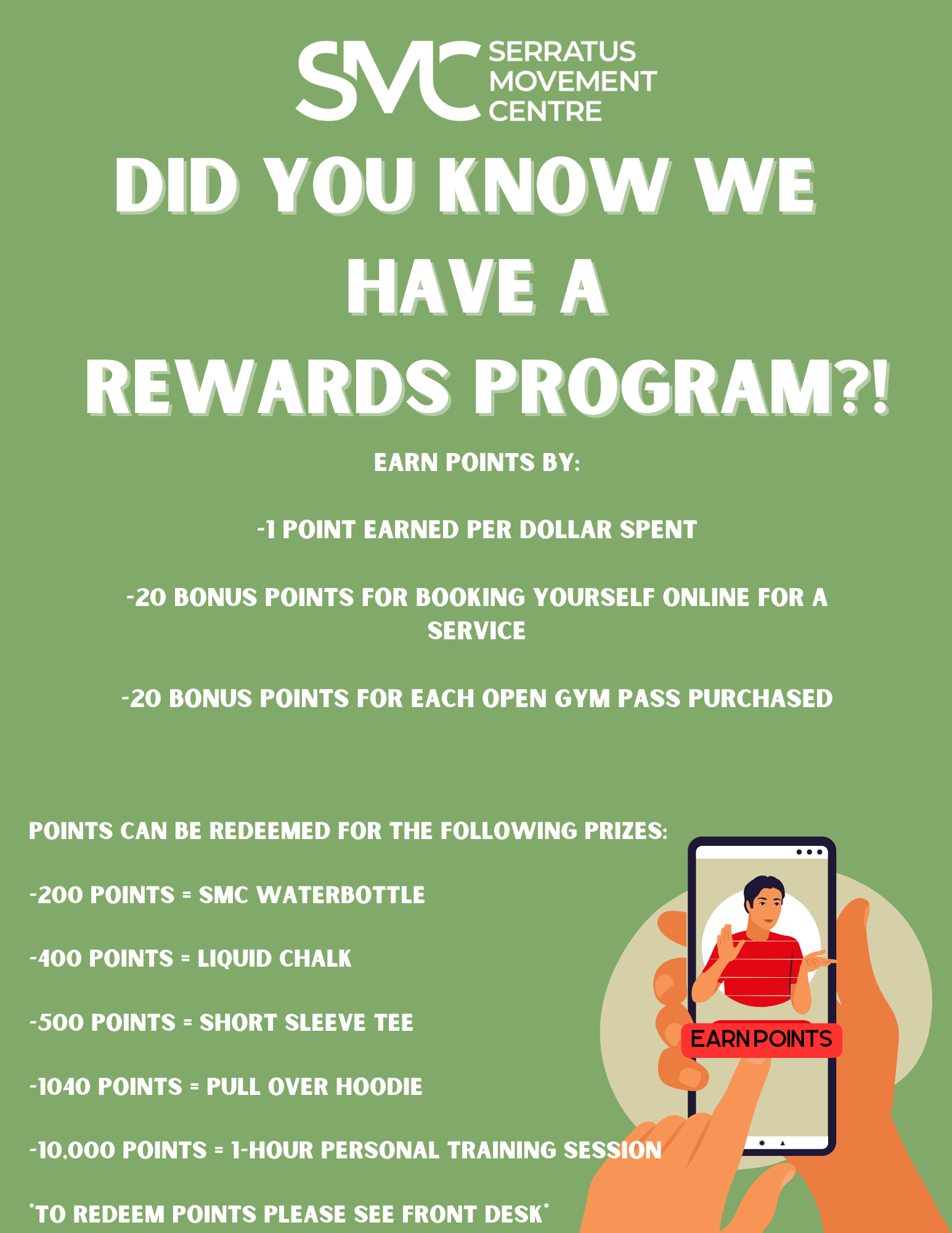 SMC SERRATUS MOVEMENT CENTRE

DID YOU KNOW WE HAVE A REWARDS PROGRAM?!

EARN POINTS BY:

-1 POINT EARNED PER DOLLAR SPENT

-20 BONUS POINTS FOR BOOKING YOURSELF ONLINE FOR A SERVICE

-20 BONUS POINTS FOR EACH OPEN GYM PASS PURCHASED

POINTS CAN BE REDEEMED FOR THE FOLLOWING PRIZES:

-200 POINTS = SMC WATERBOTTLE

-400 POINTS = LIQUID CHALK

-500 POINTS = SHORT SLEEVE TEE

-1040 POINTS = PULL OVER HOODIE

-10,000 POINTS = 1-HOUR PERSONAL TRAINING SESSION

*TO REDEEM POINTS PLEASE SEE FRONT DESK*

EARN POINTS